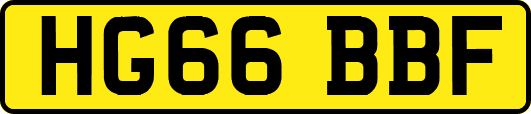 HG66 BBF